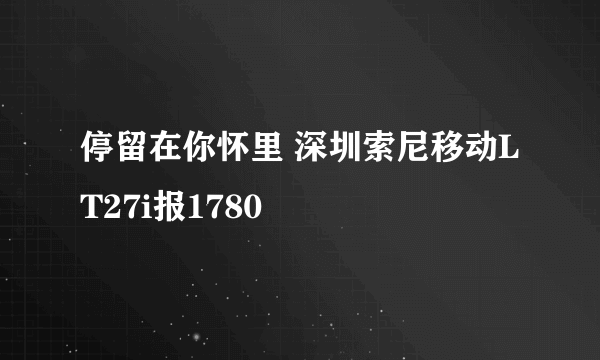 停留在你怀里 深圳索尼移动LT27i报1780